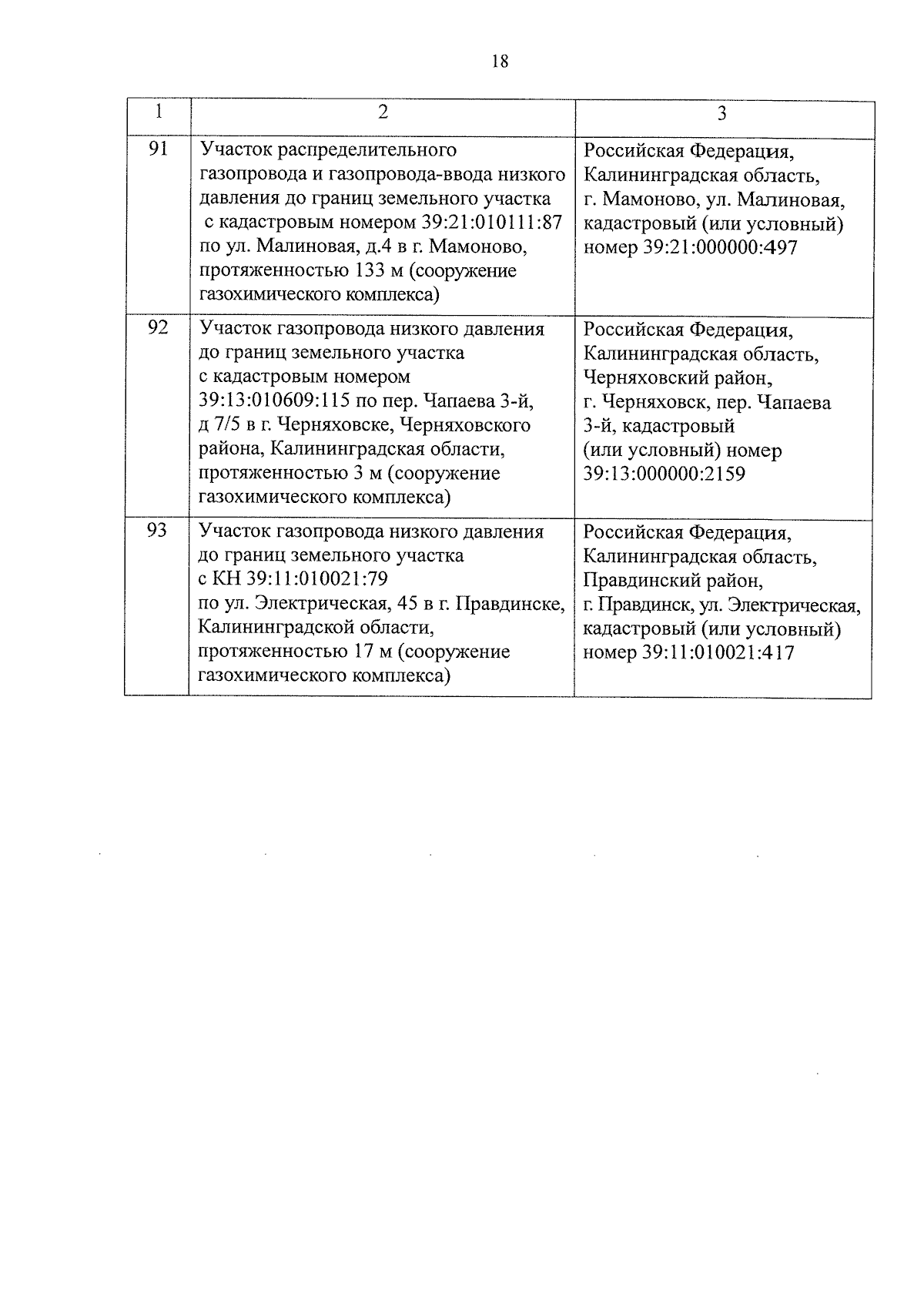 18

| 1 | 2 | 3 |
|---|---|---|
| 91 | Участок распределительного газопровода и газопровода-ввода низкого давления до границ земельного участка с кадастровым номером 39:21:010111:87 по ул. Малиновая, д.4 в г. Мамоново, протяженностью 133 м (сооружение газохимического комплекса) | Российская Федерация, Калининградская область, г. Мамоново, ул. Малиновая, кадастровый (или условный) номер 39:21:000000:497 |
| 92 | Участок газопровода низкого давления до границ земельного участка с кадастровым номером 39:13:010609:115 по пер. Чапаева 3-й, д 7/5 в г. Черняховске, Черняховского района, Калининградская области, протяженностью 3 м (сооружение газохимического комплекса) | Российская Федерация, Калининградская область, Черняховский район, г. Черняховск, пер. Чапаева 3-й, кадастровый (или условный) номер 39:13:000000:2159 |
| 93 | Участок газопровода низкого давления до границ земельного участка с КН 39:11:010021:79 по ул. Электрическая, 45 в г. Правдинске, Калининградской области, протяженностью 17 м (сооружение газохимического комплекса) | Российская Федерация, Калининградская область, Правдинский район, г. Правдинск, ул. Электрическая, кадастровый (или условный) номер 39:11:010021:417 |